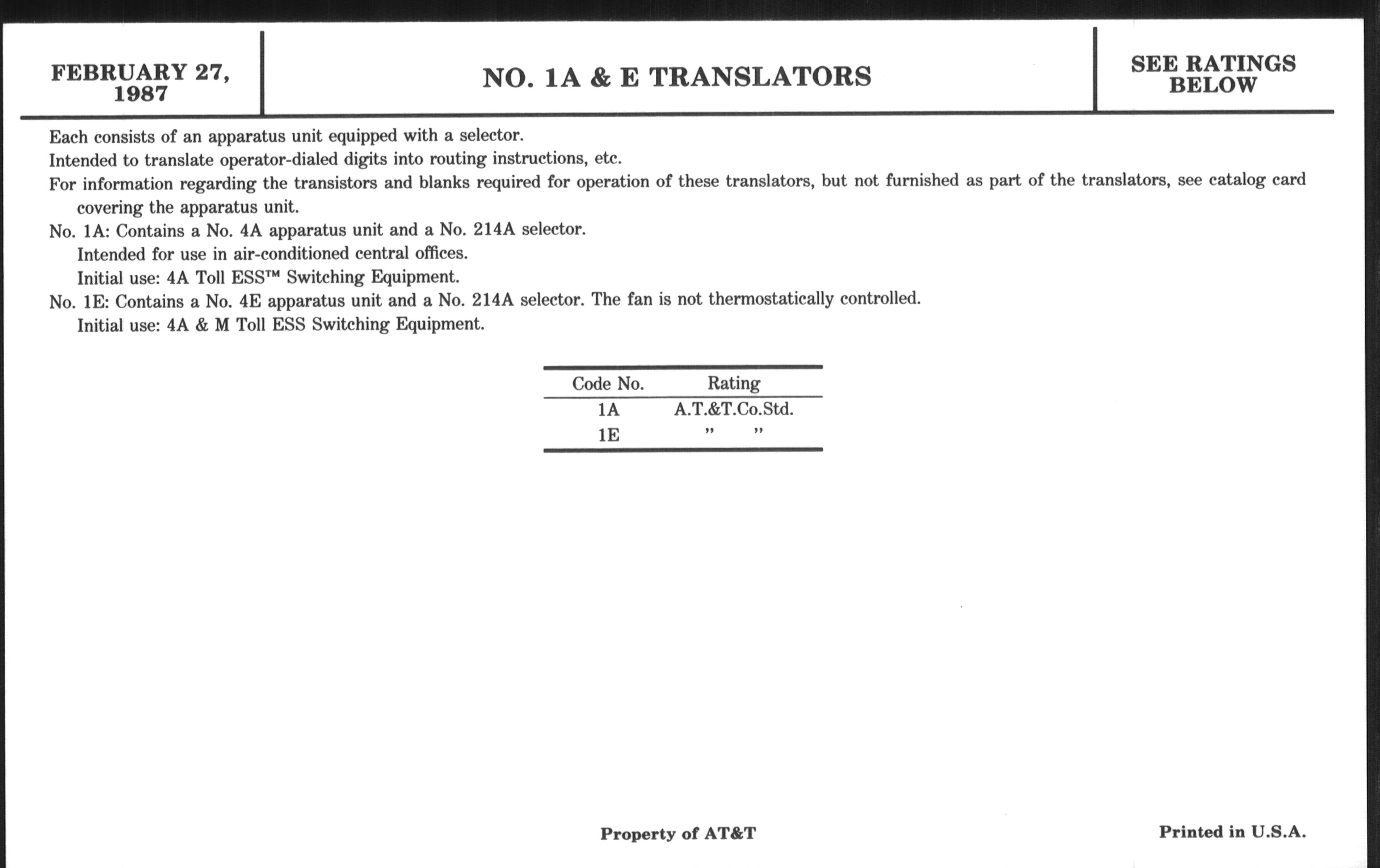 FEBRUARY 27, 1987

NO. 1A & E TRANSLATORS

SEE RATINGS BELOW

Each consists of an apparatus unit equipped with a selector.
Intended to translate operator-dialed digits into routing instructions, etc.
For information regarding the transistors and blanks required for operation of these translators, but not furnished as part of the translators, see catalog card covering the apparatus unit.
No. 1A: Contains a No. 4A apparatus unit and a No. 214A selector.
Intended for use in air-conditioned central offices.
Initial use: 4A Toll ESS™ Switching Equipment.
No. 1E: Contains a No. 4E apparatus unit and a No. 214A selector. The fan is not thermostatically controlled.
Initial use: 4A & M Toll ESS Switching Equipment.

| Code No. | Rating |
|---|---|
| 1A | A.T.&T.Co.Std. |
| 1E | "    " |

Property of AT&T

Printed in U.S.A.